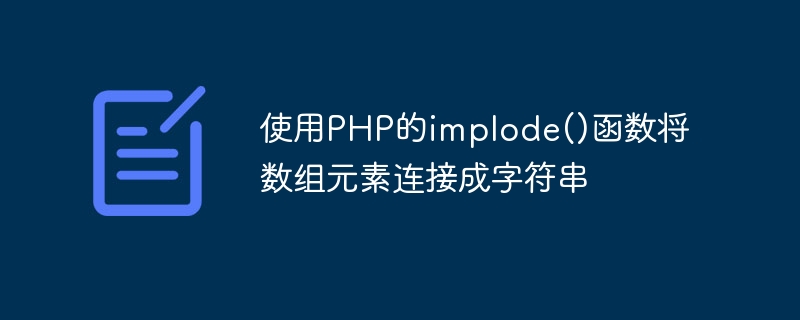 使用PHP的implode()函数将数组元素连接成字符串